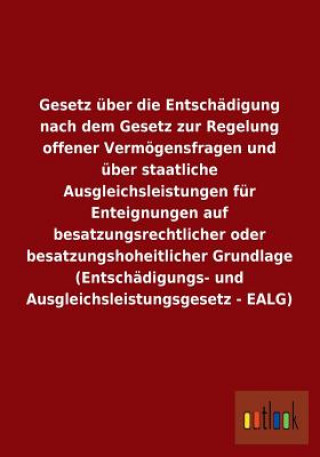 Gesetz über die Entschädigung nach dem Gesetz zur Regelung offener Vermögensfragen und über staatliche Ausgleichsleistungen für Enteignungen auf besatzungsrechtlicher oder besatzungshoheitlicher Grundlage (Entschädigungs- und Ausgleichsleistungsgesetz - EALG)

outlook